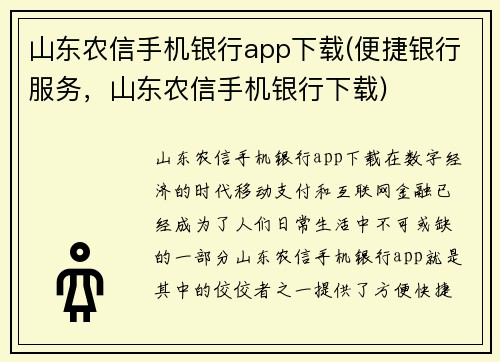 山东农信手机银行app下载(便捷银行服务，山东农信手机银行下载)

山东农信手机银行app下载在数字经济的时代移动支付和互联网金融已经成为了人们日常生活中不可或缺的一部分山东农信手机银行app就是其中的佼佼者之一提供了方便快捷